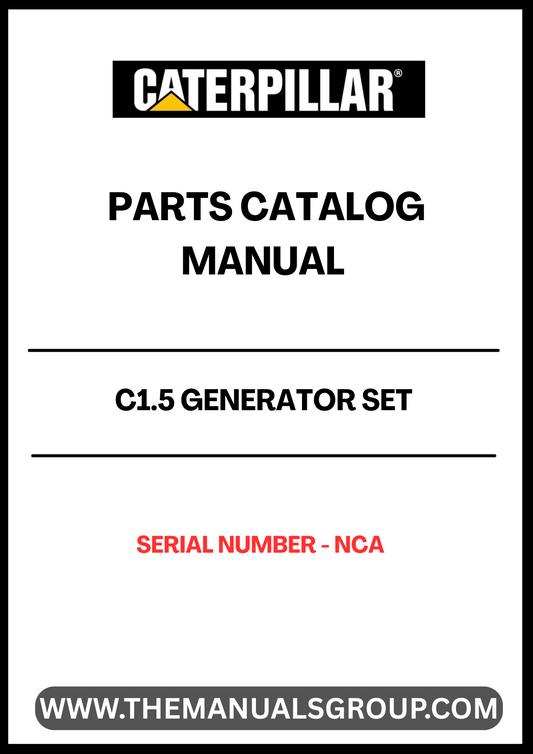 CATERPILLAR®

PARTS CATALOG MANUAL

C1.5 GENERATOR SET

SERIAL NUMBER - NCA

WWW.THEMANUALSGROUP.COM